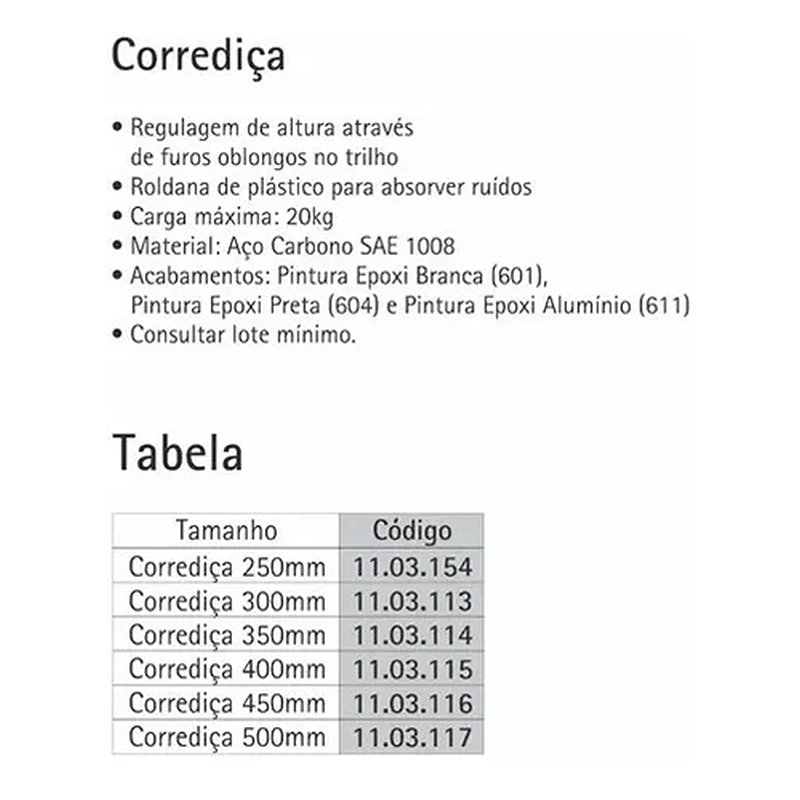 Corrediça

• Regulagem de altura através de furos oblongos no trilho
• Roldana de plástico para absorver ruídos
• Carga máxima: 20kg
• Material: Aço Carbono SAE 1008
• Acabamentos: Pintura Epoxi Branca (601), Pintura Epoxi Preta (604) e Pintura Epoxi Alumínio (611)
• Consultar lote mínimo.

Tabela

| Tamanho | Código |
|---|---|
| Corrediça 250mm | 11.03.154 |
| Corrediça 300mm | 11.03.113 |
| Corrediça 350mm | 11.03.114 |
| Corrediça 400mm | 11.03.115 |
| Corrediça 450mm | 11.03.116 |
| Corrediça 500mm | 11.03.117 |